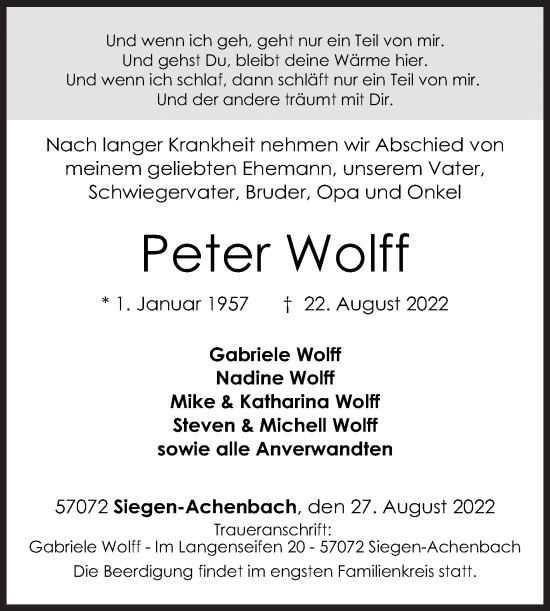 Und wenn ich geh, geht nur ein Teil von mir.
Und gehst Du, bleibt deine Wärme hier.
Und wenn ich schlaf, dann schläft nur ein Teil von mir.
Und der andere träumt mit Dir.

Nach langer Krankheit nehmen wir Abschied von meinem geliebten Ehemann, unserem Vater, Schwiegervater, Bruder, Opa und Onkel

Peter Wolff

* 1. Januar 1957 † 22. August 2022

Gabriele Wolff
Nadine Wolff
Mike & Katharina Wolff
Steven & Michell Wolff
sowie alle Anverwandten

57072 Siegen-Achenbach, den 27. August 2022
Traueranschrift:
Gabriele Wolff - Im Langenseifen 20 - 57072 Siegen-Achenbach
Die Beerdigung findet im engsten Familienkreis statt.